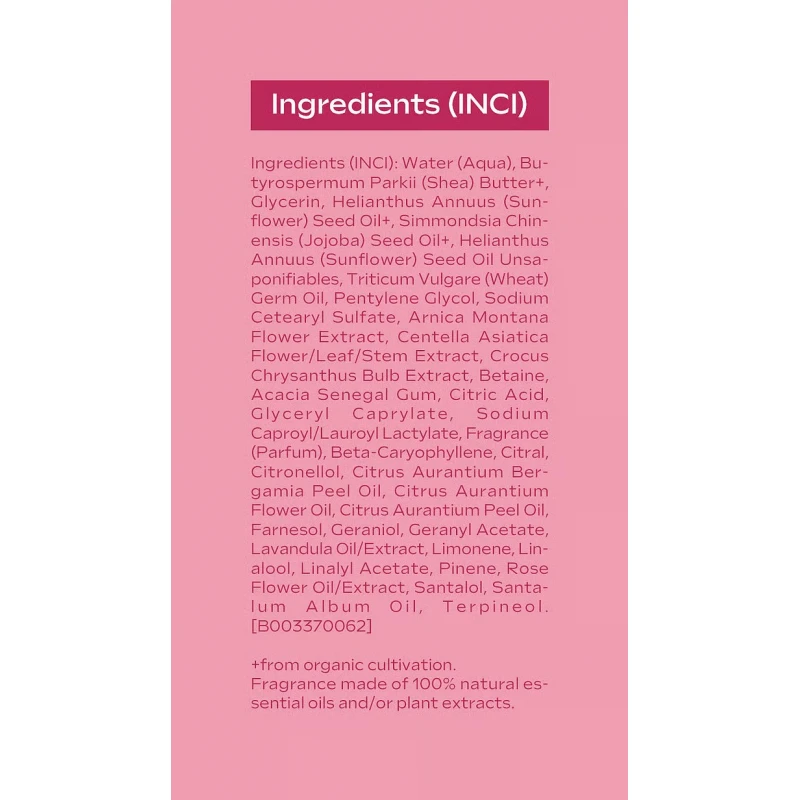 Ingredients (INCI)

Ingredients (INCI): Water (Aqua), Butyrospermum Parkii (Shea) Butter+, Glycerin, Helianthus Annuus (Sunflower) Seed Oil+, Simmondsia Chinensis (Jojoba) Seed Oil+, Helianthus Annuus (Sunflower) Seed Oil Unsaponifiables, Triticum Vulgare (Wheat) Germ Oil, Pentylene Glycol, Sodium Cetearyl Sulfate, Arnica Montana Flower Extract, Centella Asiatica Flower/Leaf/Stem Extract, Crocus Chrysanthus Bulb Extract, Betaine, Acacia Senegal Gum, Citric Acid, Glyceryl Caprylate, Sodium Caproyl/Lauroyl Lactylate, Fragrance (Parfum), Beta-Caryophyllene, Citral, Citronellol, Citrus Aurantium Bergamia Peel Oil, Citrus Aurantium Flower Oil, Citrus Aurantium Peel Oil, Farnesol, Geraniol, Geranyl Acetate, Lavandula Oil/Extract, Limonene, Linalool, Linalyl Acetate, Pinene, Rose Flower Oil/Extract, Santalol, Santalum Album Oil, Terpineol. [B003370062]

+from organic cultivation.
Fragrance made of 100% natural essential oils and/or plant extracts.